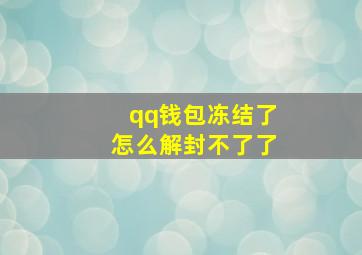 qq钱包冻结了
怎么解封不了了